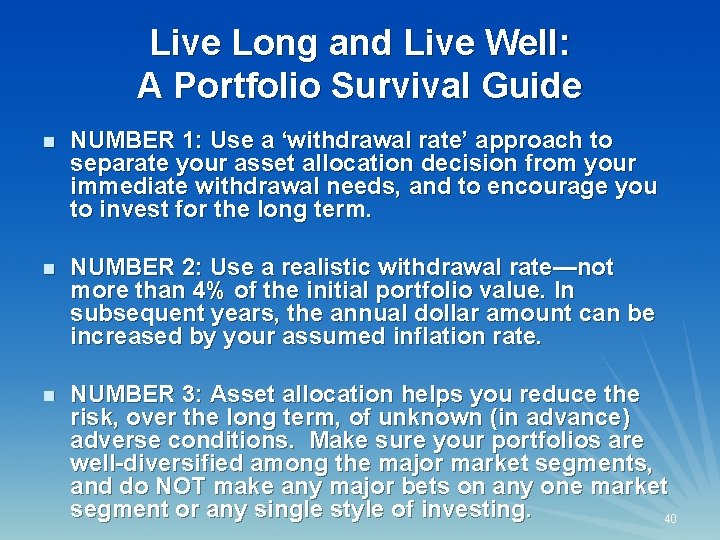 Live Long and Live Well:
A Portfolio Survival Guide

NUMBER 1: Use a ‘withdrawal rate’ approach to separate your asset allocation decision from your immediate withdrawal needs, and to encourage you to invest for the long term.

NUMBER 2: Use a realistic withdrawal rate—not more than 4% of the initial portfolio value. In subsequent years, the annual dollar amount can be increased by your assumed inflation rate.

NUMBER 3: Asset allocation helps you reduce the risk, over the long term, of unknown (in advance) adverse conditions. Make sure your portfolios are well-diversified among the major market segments, and do NOT make any major bets on any one market segment or any single style of investing.

40